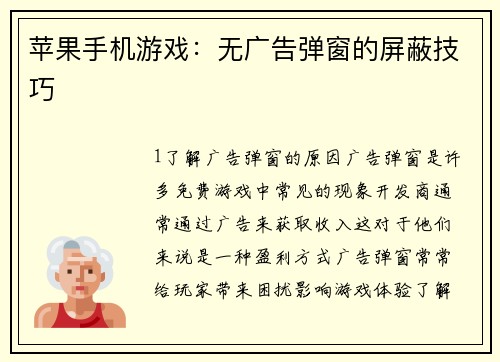 苹果手机游戏：无广告弹窗的屏蔽技巧

1了解广告弹窗的原因广告弹窗是许多免费游戏中常见的现象开发商通常通过广告来获取收入这对于他们来说是一种盈利方式广告弹窗常常给玩家带来困扰影响游戏体验了解